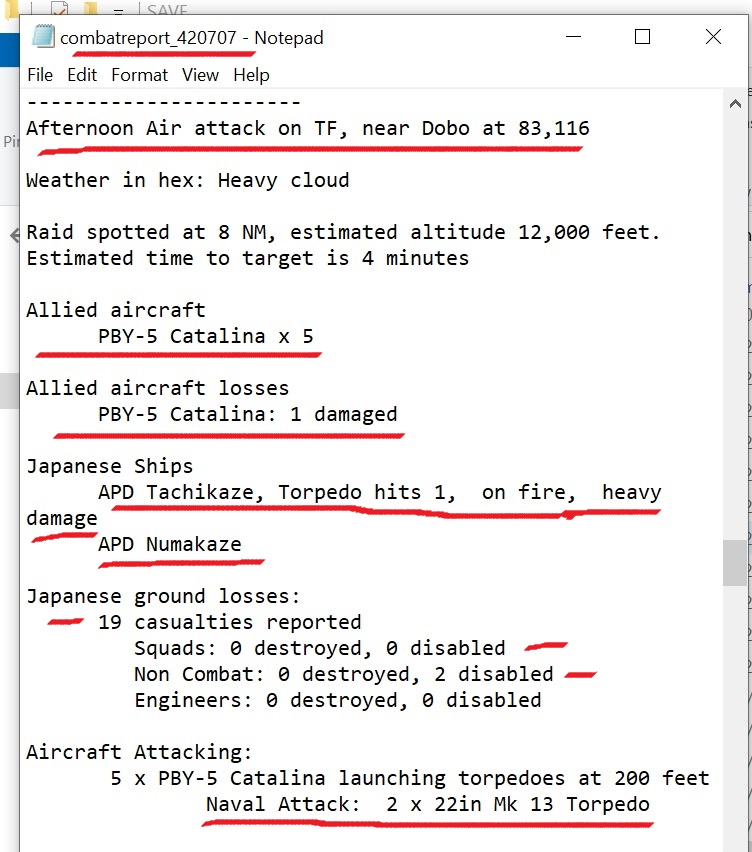 SAVE

combatreport_420707 - Notepad

File Edit Format View Help

-----------------------
Afternoon Air attack on TF, near Dobo at 83,116

Weather in hex: Heavy cloud

Raid spotted at 8 NM, estimated altitude 12,000 feet.
Estimated time to target is 4 minutes

Allied aircraft
PBY-5 Catalina x 5

Allied aircraft losses
PBY-5 Catalina: 1 damaged

Japanese Ships
APD Tachikaze, Torpedo hits 1, on fire, heavy damage
APD Numakaze

Japanese ground losses:
19 casualties reported
Squads: 0 destroyed, 0 disabled
Non Combat: 0 destroyed, 2 disabled
Engineers: 0 destroyed, 0 disabled

Aircraft Attacking:
5 x PBY-5 Catalina launching torpedoes at 200 feet
Naval Attack: 2 x 22in Mk 13 Torpedo